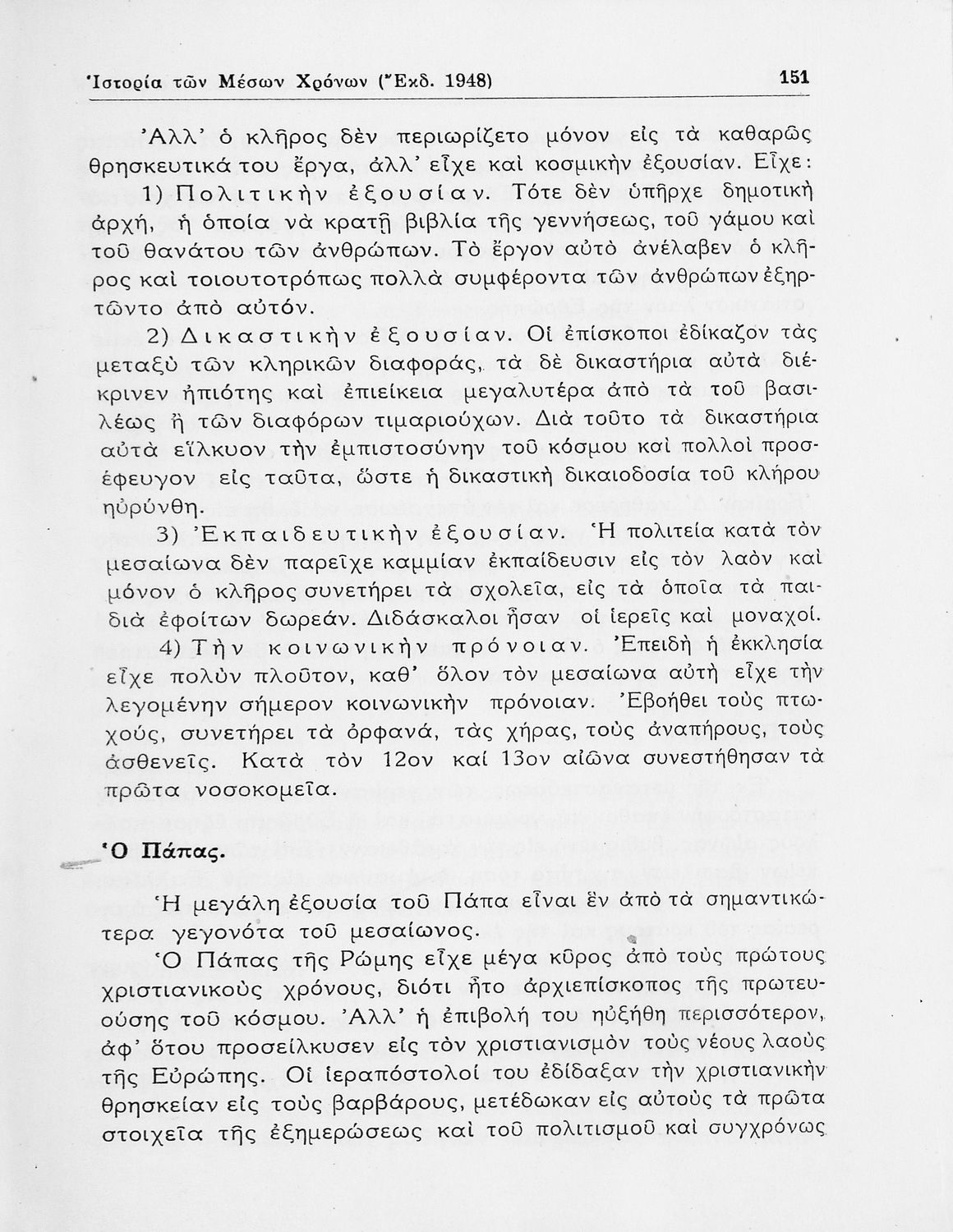 Ἱστορία τῶν Μέσων Χρόνων (Ἔκδ. 1948) 151

Ἀλλ' ὁ κλῆρος δὲν περιωρίζετο μόνον εἰς τὰ καθαρῶς θρησκευτικά του ἔργα, ἀλλ' εἶχε καὶ κοσμικὴν ἐξουσίαν. Εἶχε:

1) Πολιτικὴν ἐξουσίαν. Τότε δὲν ὑπῆρχε δημοτικὴ ἀρχή, ἡ ὁποία νὰ κρατῇ βιβλία τῆς γεννήσεως, τοῦ γάμου καὶ τοῦ θανάτου τῶν ἀνθρώπων. Τὸ ἔργον αὐτὸ ἀνέλαβεν ὁ κλῆρος καὶ τοιουτοτρόπως πολλὰ συμφέροντα τῶν ἀνθρώπων ἐξηρτῶντο ἀπὸ αὐτόν.

2) Δικαστικὴν ἐξουσίαν. Οἱ ἐπίσκοποι ἐδίκαζον τὰς μεταξὺ τῶν κληρικῶν διαφοράς, τὰ δὲ δικαστήρια αὐτὰ διέκρινεν ἠπιότης καὶ ἐπιείκεια μεγαλυτέρα ἀπὸ τὰ τοῦ βασιλέως ἢ τῶν διαφόρων τιμαριούχων. Διὰ τοῦτο τὰ δικαστήρια αὐτὰ εἵλκυον τὴν ἐμπιστοσύνην τοῦ κόσμου καὶ πολλοὶ προσέφευγον εἰς ταῦτα, ὥστε ἡ δικαστικὴ δικαιοδοσία τοῦ κλήρου ηὐρύνθη.

3) Ἐκπαιδευτικὴν ἐξουσίαν. Ἡ πολιτεία κατὰ τὸν μεσαίωνα δὲν παρεῖχε καμμίαν ἐκπαίδευσιν εἰς τὸν λαὸν καὶ μόνον ὁ κλῆρος συνετήρει τὰ σχολεῖα, εἰς τὰ ὁποῖα τὰ παιδιὰ ἐφοίτων δωρεάν. Διδάσκαλοι ἦσαν οἱ ἱερεῖς καὶ μοναχοί.

4) Τὴν κοινωνικὴν πρόνοιαν. Ἐπειδὴ ἡ ἐκκλησία εἶχε πολὺν πλοῦτον, καθ' ὅλον τὸν μεσαίωνα αὐτὴ εἶχε τὴν λεγομένην σήμερον κοινωνικὴν πρόνοιαν. Ἐβοήθει τοὺς πτωχούς, συνετήρει τὰ ὀρφανά, τὰς χήρας, τοὺς ἀναπήρους, τοὺς ἀσθενεῖς. Κατὰ τὸν 12ον καὶ 13ον αἰῶνα συνεστήθησαν τὰ πρῶτα νοσοκομεῖα.

Ὁ Πάπας.

Ἡ μεγάλη ἐξουσία τοῦ Πάπα εἶναι ἓν ἀπὸ τὰ σημαντικώτερα γεγονότα τοῦ μεσαίωνος.

Ὁ Πάπας τῆς Ρώμης εἶχε μέγα κῦρος ἀπὸ τοὺς πρώτους χριστιανικοὺς χρόνους, διότι ἦτο ἀρχιεπίσκοπος τῆς πρωτευούσης τοῦ κόσμου. Ἀλλ' ἡ ἐπιβολή του ηὐξήθη περισσότερον, ἀφ' ὅτου προσείλκυσεν εἰς τὸν χριστιανισμὸν τοὺς νέους λαοὺς τῆς Εὐρώπης. Οἱ ἱεραπόστολοί του ἐδίδαξαν τὴν χριστιανικὴν θρησκείαν εἰς τοὺς βαρβάρους, μετέδωκαν εἰς αὐτοὺς τὰ πρῶτα στοιχεῖα τῆς ἐξημερώσεως καὶ τοῦ πολιτισμοῦ καὶ συγχρόνως